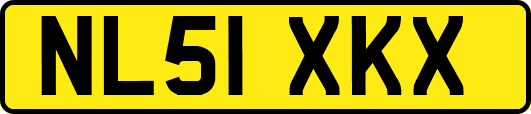 NL51 XKX